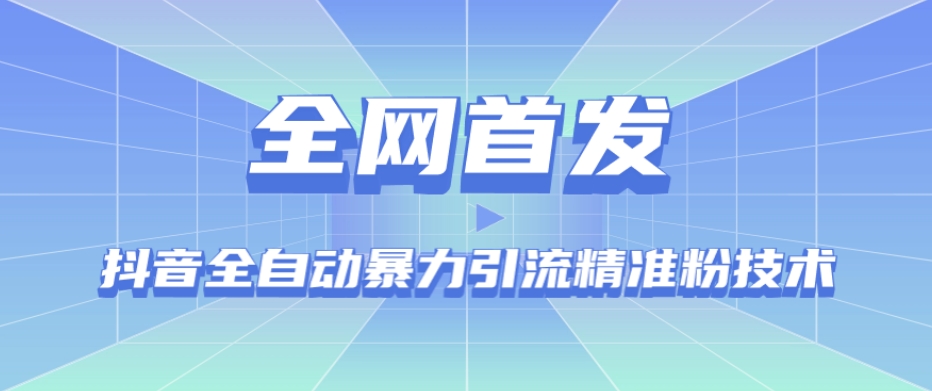 全网首发

抖音全自动暴力引流精准粉技术